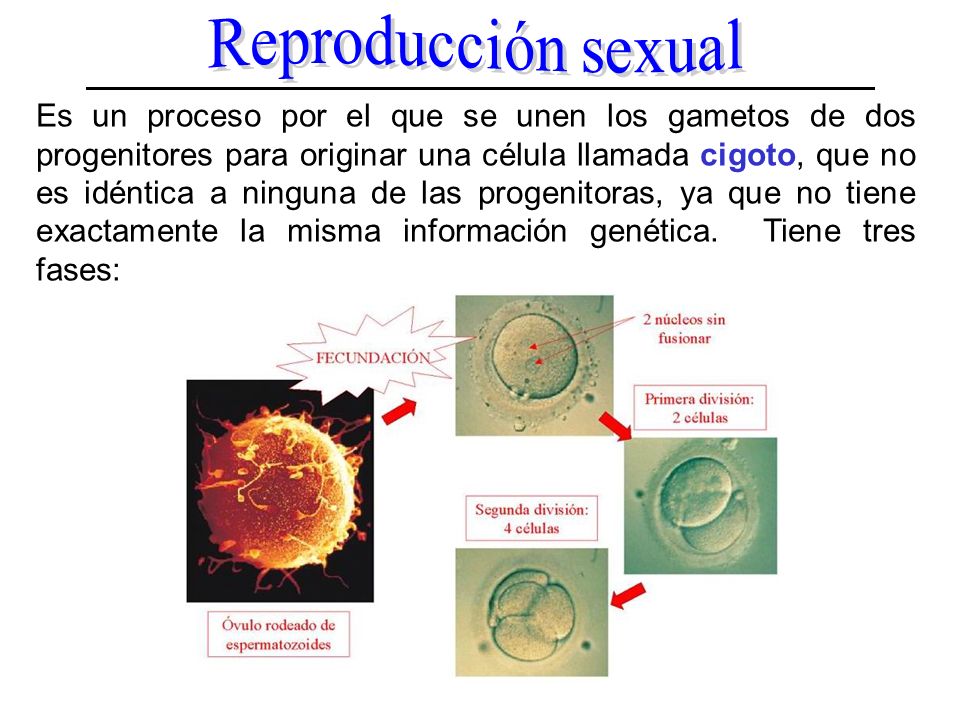 Reproducción sexual

Es un proceso por el que se unen los gametos de dos progenitores para originar una célula llamada cigoto, que no es idéntica a ninguna de las progenitoras, ya que no tiene exactamente la misma información genética. Tiene tres fases:

FECUNDACIÓN

2 núcleos sin fusionar

Primera división: 2 células

Segunda división: 4 células

Óvulo rodeado de espermatozoides